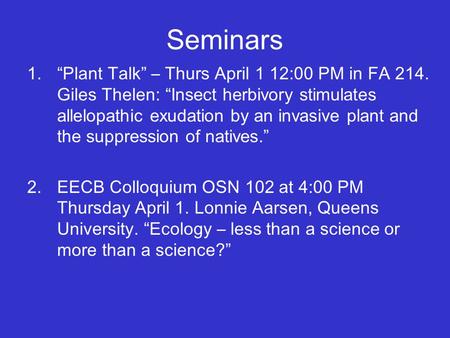 Seminars

1. “Plant Talk” – Thurs April 1 12:00 PM in FA 214. Giles Thelen: “Insect herbivory stimulates allelopathic exudation by an invasive plant and the suppression of natives.”

2. EECB Colloquium OSN 102 at 4:00 PM Thursday April 1. Lonnie Aarsen, Queens University. “Ecology – less than a science or more than a science?”